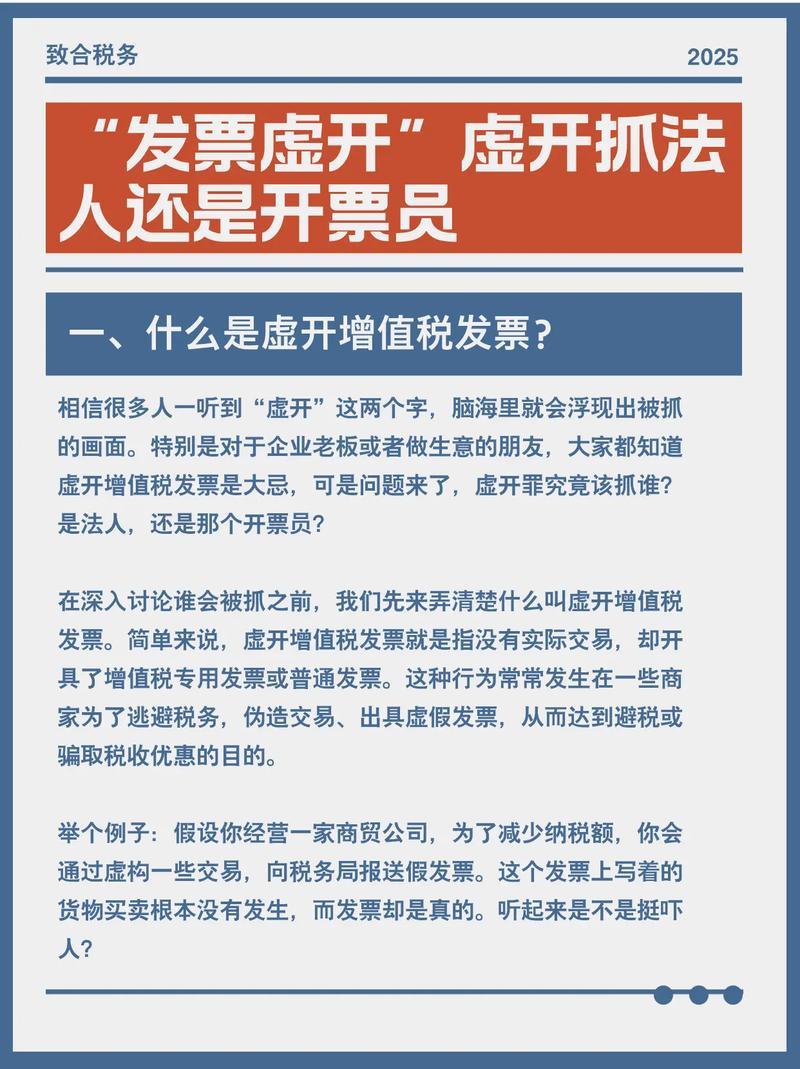 致合税务

2025

“发票虚开”虚开抓法人还是开票员

一、什么是虚开增值税发票？

相信很多人一听到“虚开”这两个字，脑海里就会浮现出被抓的画面。特别是对于企业老板或者做生意的朋友，大家都知道虚开增值税发票是大忌，可是问题来了，虚开罪究竟该抓谁？是法人，还是那个开票员？

在深入讨论谁会被抓之前，我们先来弄清楚什么叫虚开增值税发票。简单来说，虚开增值税发票就是指没有实际交易，却开具了增值税专用发票或普通发票。这种行为常常发生在一些商家为了逃避税务，伪造交易、出具虚假发票，从而达到避税或骗取税收优惠的目的。

举个例子：假设你经营一家商贸公司，为了减少纳税额，你会通过虚构一些交易，向税务局报送假发票。这个发票上写着的货物买卖根本没有发生，而发票却是真的。听起来是不是挺吓人？